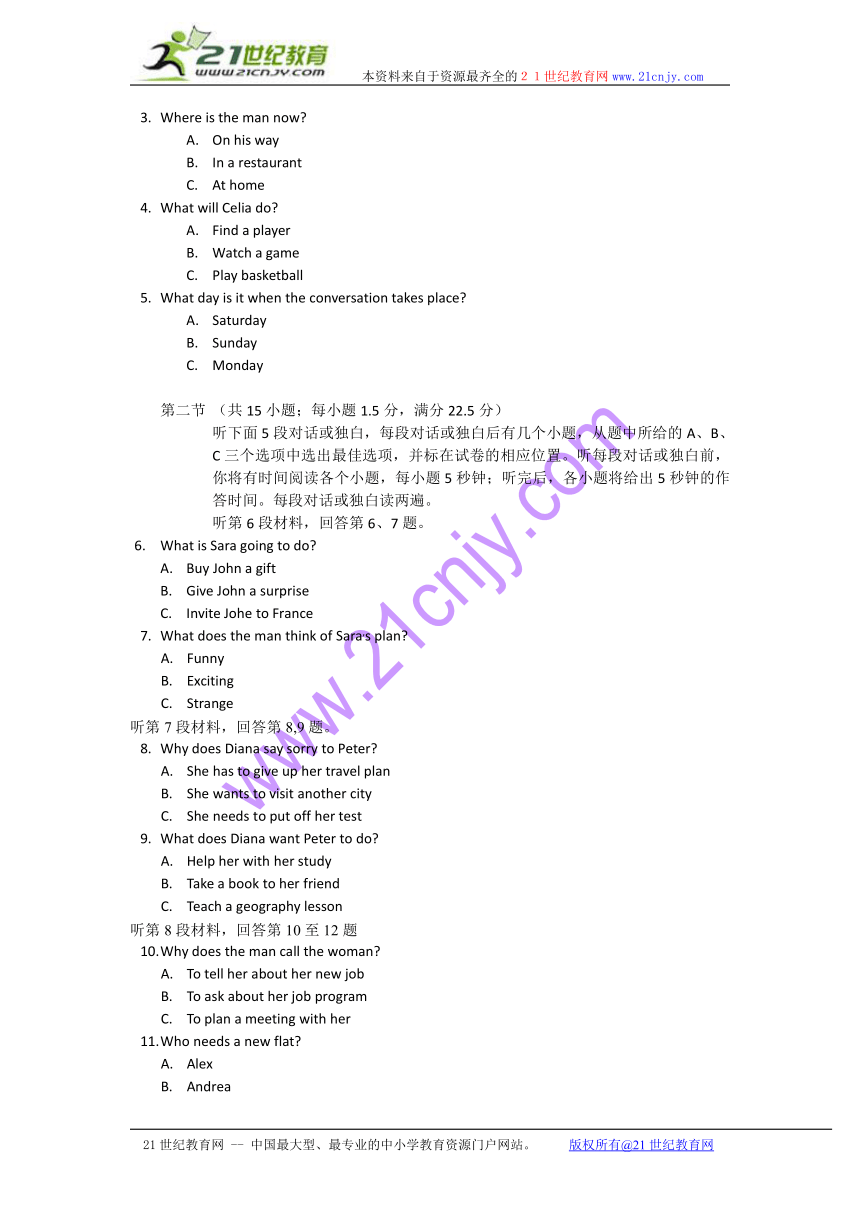 21世纪教育
www.21cnjy.com
本资料来自于资源最齐全的２１世纪教育网 www.21cnjy.com

3. Where is the man now?
A. On his way
B. In a restaurant
C. At home
4. What will Celia do?
A. Find a player
B. Watch a game
C. Play basketball
5. What day is it when the conversation takes place?
A. Saturday
B. Sunday
C. Monday

第二节 （共 15 小题；每小题 1.5 分，满分 22.5 分）
听下面 5 段对话或独白，每段对话或独白后有几个小题，从题中所给的 A、B、C 三个选项中选出最佳选项，并标在试卷的相应位置。听每段对话或独白前，你将有时间阅读各个小题，每小题 5 秒钟；听完后，各小题将给出 5 秒钟的作答时间。每段对话或独白读两遍。
听第 6 段材料，回答第 6、7 题。
6. What is Sara going to do?
A. Buy John a gift
B. Give John a surprise
C. Invite Johe to France
7. What does the man think of Sara's plan?
A. Funny
B. Exciting
C. Strange
听第 7 段材料，回答第 8,9 题。
8. Why does Diana say sorry to Peter?
A. She has to give up her travel plan
B. She wants to visit another city
C. She needs to put off her test
9. What does Diana want Peter to do?
A. Help her with her study
B. Take a book to her friend
C. Teach a geography lesson
听第 8 段材料，回答第 10 至 12 题
10. Why does the man call the woman?
A. To tell her about her new job
B. To ask about her job program
C. To plan a meeting with her
11. Who needs a new flat?
A. Alex
B. Andrea

www.21cnjy.com

21 世纪教育网 -- 中国最大型、最专业的中小学教育资源门户网站。 版权所有@21 世纪教育网